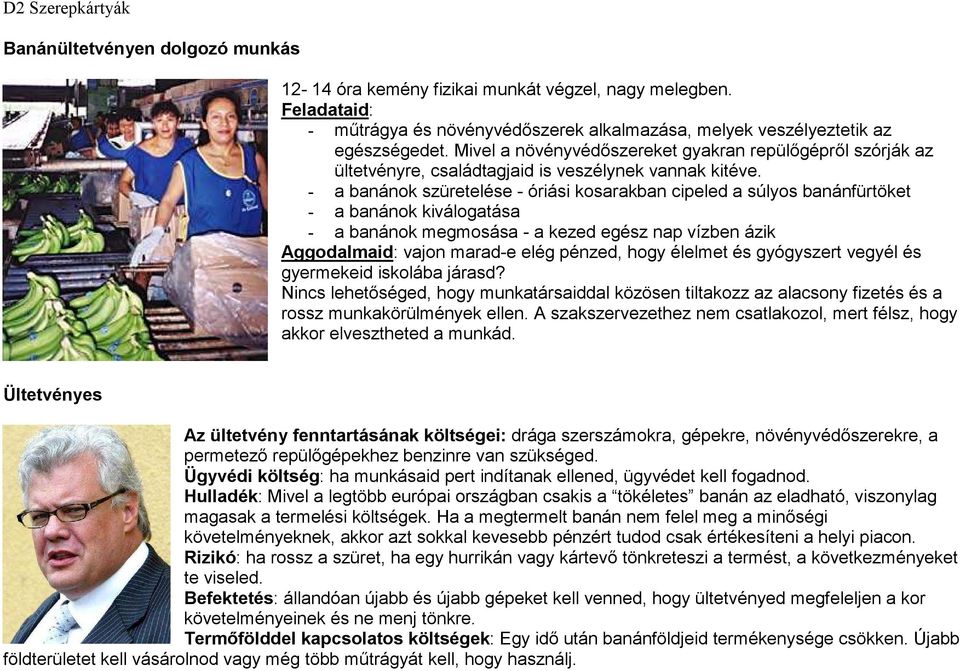 D2 Szerepkártyák

Banánültetvényen dolgozó munkás

12- 14 óra kemény fizikai munkát végzel, nagy melegben.
Feladataid:
- műtrágya és növényvédőszerek alkalmazása, melyek veszélyeztetik az egészségedet. Mivel a növényvédőszereket gyakran repülőgépről szórják az ültetvényre, családtagjaid is veszélynek vannak kitéve.
- a banánok szüretelése - óriási kosarakban cipeled a súlyos banánfürtöket
- a banánok kiválogatása
- a banánok megmosása - a kezed egész nap vízben ázik
Aggodalmaid: vajon marad-e elég pénzed, hogy élelmet és gyógyszert vegyél és gyermekeid iskolába járasd?
Nincs lehetőséged, hogy munkatársaiddal közösen tiltakozz az alacsony fizetés és a rossz munkakörülmények ellen. A szakszervezethez nem csatlakozol, mert félsz, hogy akkor elvesztheted a munkád.

Ültetvényes

Az ültetvény fenntartásának költségei: drága szerszámokra, gépekre, növényvédőszerekre, a permetező repülőgépekhez benzinre van szükséged.
Ügyvédi költség: ha munkásaid pert indítanak ellened, ügyvédet kell fogadnod.
Hulladék: Mivel a legtöbb európai országban csakis a “tökéletes” banán az eladható, viszonylag magasak a termelési költségek. Ha a megtermelt banán nem felel meg a minőségi követelményeknek, akkor azt sokkal kevesebb pénzért tudod csak értékesíteni a helyi piacon.
Rizikó: ha rossz a szüret, ha egy hurrikán vagy kártevő tönkreteszi a termést, a következményeket te viseled.
Befektetés: állandóan újabb és újabb gépeket kell venned, hogy ültetvényed megfeleljen a kor követelményeinek és ne menj tönkre.
Termőfölddel kapcsolatos költségek: Egy idő után banánföldjeid termékenysége csökken. Újabb földterületet kell vásárolnod vagy még több műtrágyát kell, hogy használj.